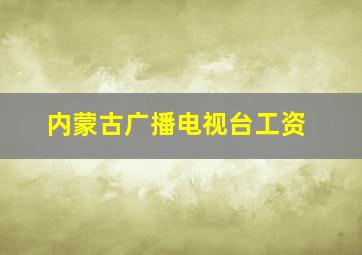 内蒙古广播电视台工资